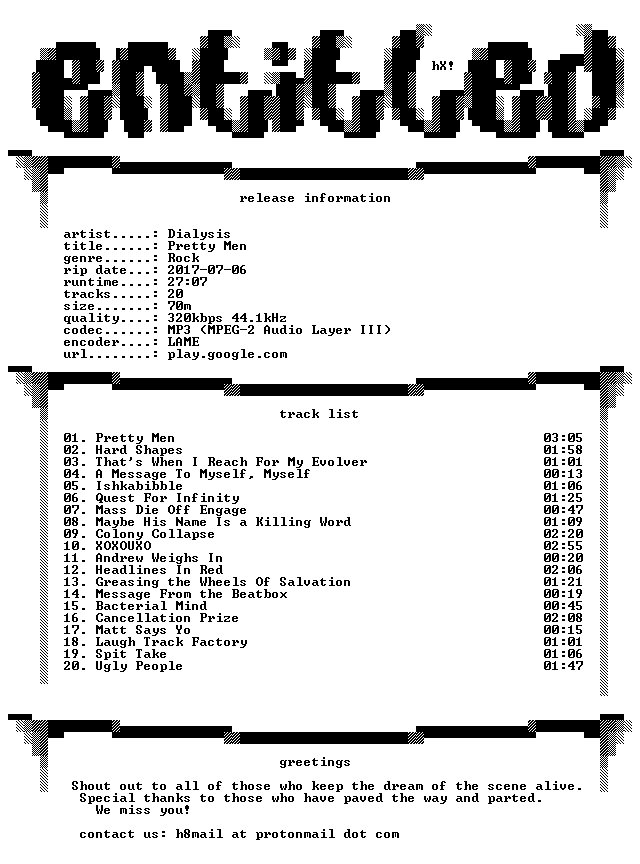 entitled

hX!

release information

artist.....: Dialysis
title......: Pretty Men
genre......: Rock
rip date...: 2017-07-06
runtime....: 27:07
tracks.....: 20
size.......: 70m
quality....: 320kbps 44.1kHz
codec......: MP3 (MPEG-2 Audio Layer III)
encoder....: LAME
url........: play.google.com

track list

01. Pretty Men 03:05
02. Hard Shapes 01:58
03. That's When I Reach For My Evolver 01:01
04. A Message To Myself, Myself 00:13
05. Ishkabibble 01:06
06. Quest For Infinity 01:25
07. Mass Die Off Engage 00:47
08. Maybe His Name Is a Killing Word 01:09
09. Colony Collapse 02:20
10. XOXOUXO 02:55
11. Andrew Weighs In 00:20
12. Headlines In Red 02:06
13. Greasing the Wheels Of Salvation 01:21
14. Message From the Beatbox 00:19
15. Bacterial Mind 00:45
16. Cancellation Prize 02:08
17. Matt Says Yo 00:15
18. Laugh Track Factory 01:01
19. Spit Take 01:06
20. Ugly People 01:47

greetings

Shout out to all of those who keep the dream of the scene alive. Special thanks to those who have paved the way and parted. We miss you!

contact us: h8mail at protonmail dot com